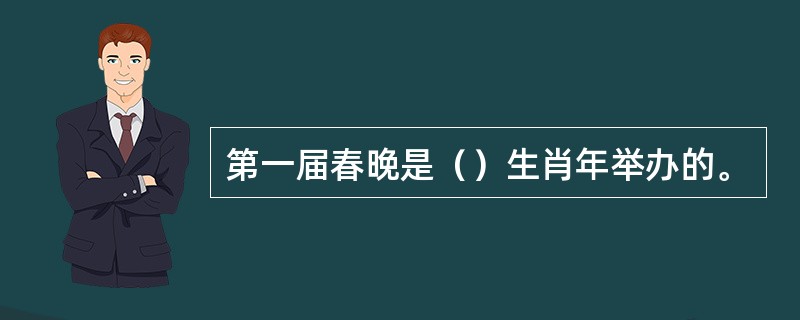 第一届春晚是（）生肖年举办的。